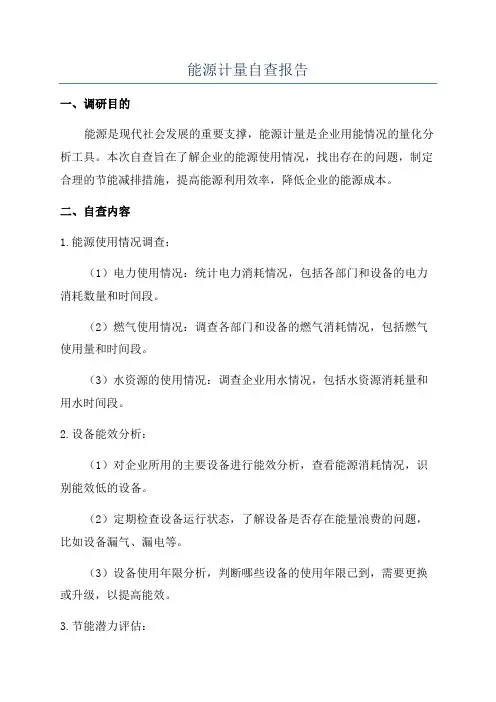 能源计量自查报告

一、调研目的

能源是现代社会发展的重要支撑，能源计量是企业用能情况的量化分析工具。本次自查旨在了解企业的能源使用情况，找出存在的问题，制定合理的节能减排措施，提高能源利用效率，降低企业的能源成本。

二、自查内容

1.能源使用情况调查：

（1）电力使用情况：统计电力消耗情况，包括各部门和设备的电力消耗数量和时间段。

（2）燃气使用情况：调查各部门和设备的燃气消耗情况，包括燃气使用量和时间段。

（3）水资源的使用情况：调查企业用水情况，包括水资源消耗量和用水时间段。

2.设备能效分析：

（1）对企业所用的主要设备进行能效分析，查看能源消耗情况，识别能效低的设备。

（2）定期检查设备运行状态，了解设备是否存在能量浪费的问题，比如设备漏气、漏电等。

（3）设备使用年限分析，判断哪些设备的使用年限已到，需要更换或升级，以提高能效。

3.节能潜力评估：